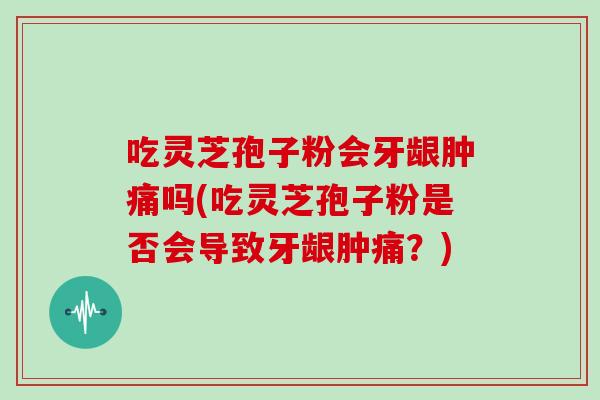 吃灵芝孢子粉会牙龈肿痛吗(吃灵芝孢子粉是否会导致牙龈肿痛？)